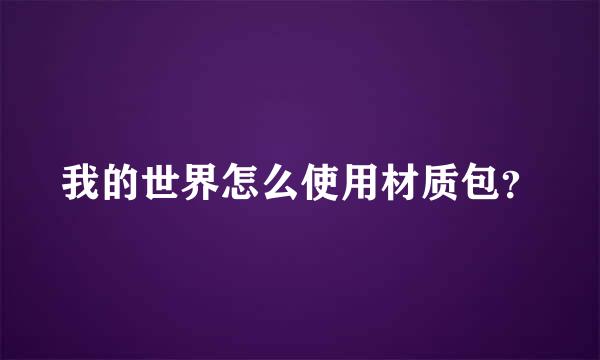 我的世界怎么使用材质包?